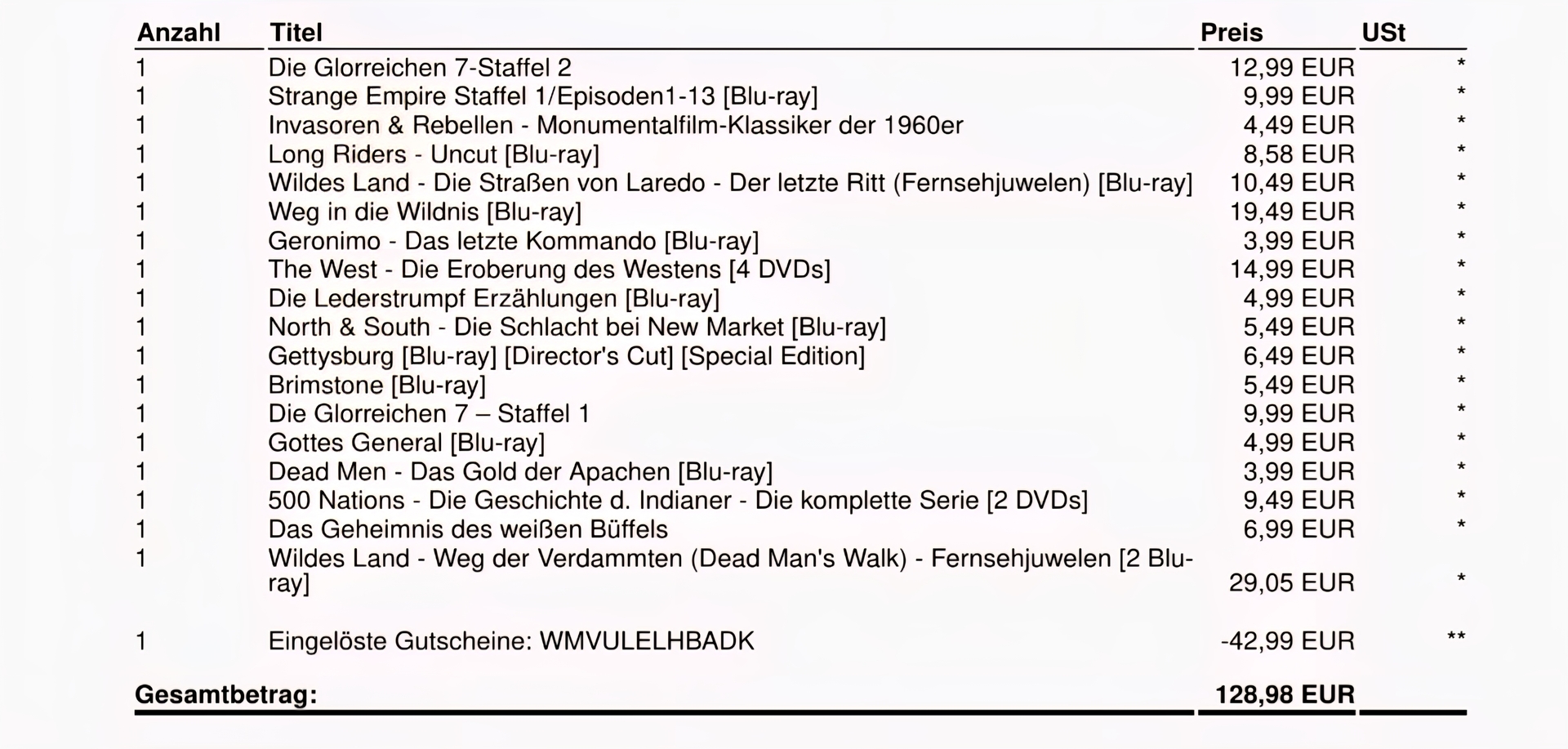 | Anzahl | Titel | Preis | USt |
|---|---|---|---|
| 1 | Die Glorreichen 7-Staffel 2 | 12,99 EUR | * |
| 1 | Strange Empire Staffel 1/Episoden1-13 [Blu-ray] | 9,99 EUR | * |
| 1 | Invasoren & Rebellen - Monumentalfilm-Klassiker der 1960er | 4,49 EUR | * |
| 1 | Long Riders - Uncut [Blu-ray] | 8,58 EUR | * |
| 1 | Wildes Land - Die Straßen von Laredo - Der letzte Ritt (Fernsehjuwelen) [Blu-ray] | 10,49 EUR | * |
| 1 | Weg in die Wildnis [Blu-ray] | 19,49 EUR | * |
| 1 | Geronimo - Das letzte Kommando [Blu-ray] | 3,99 EUR | * |
| 1 | The West - Die Eroberung des Westens [4 DVDs] | 14,99 EUR | * |
| 1 | Die Lederstrumpf Erzählungen [Blu-ray] | 4,99 EUR | * |
| 1 | North & South - Die Schlacht bei New Market [Blu-ray] | 5,49 EUR | * |
| 1 | Gettysburg [Blu-ray] [Director's Cut] [Special Edition] | 6,49 EUR | * |
| 1 | Brimstone [Blu-ray] | 5,49 EUR | * |
| 1 | Die Glorreichen 7 – Staffel 1 | 9,99 EUR | * |
| 1 | Gottes General [Blu-ray] | 4,99 EUR | * |
| 1 | Dead Men - Das Gold der Apachen [Blu-ray] | 3,99 EUR | * |
| 1 | 500 Nations - Die Geschichte d. Indianer - Die komplette Serie [2 DVDs] | 9,49 EUR | * |
| 1 | Das Geheimnis des weißen Büffels | 6,99 EUR | * |
| 1 | Wildes Land - Weg der Verdammten (Dead Man's Walk) - Fernsehjuwelen [2 Blu-ray] | 29,05 EUR | * |
| 1 | Eingelöste Gutscheine: WMVULELHBADK | -42,99 EUR | ** |
| Gesamtbetrag: | | 128,98 EUR | |